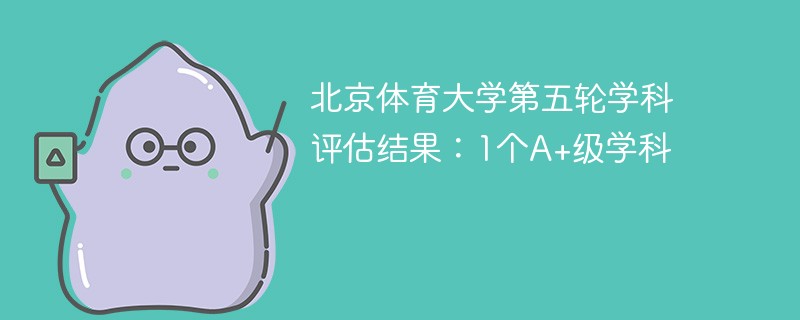 北京体育大学第五轮学科评估结果：1个A+级学科